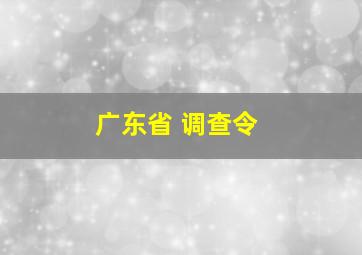 广东省 调查令